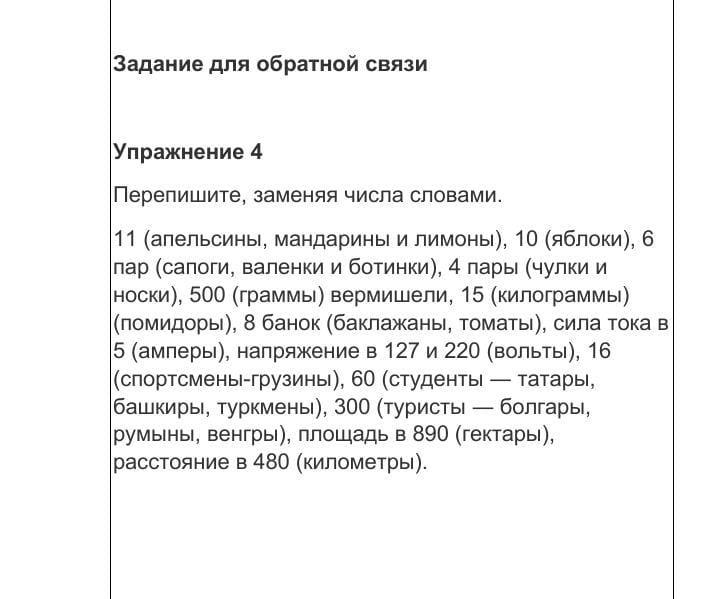 Задание для обратной связи

Упражнение 4

Перепишите, заменяя числа словами.

11 (апельсины, мандарины и лимоны), 10 (яблоки), 6 пар (сапоги, валенки и ботинки), 4 пары (чулки и носки), 500 (граммы) вермишели, 15 (килограммы) (помидоры), 8 банок (баклажаны, томаты), сила тока в 5 (амперы), напряжение в 127 и 220 (вольты), 16 (спортсмены-грузины), 60 (студенты — татары, башкиры, туркмены), 300 (туристы — болгары, румыны, венгры), площадь в 890 (гектары), расстояние в 480 (километры).